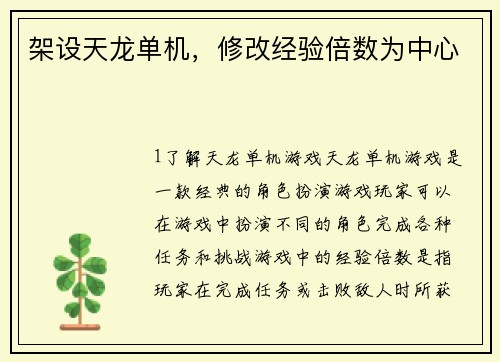 架设天龙单机，修改经验倍数为中心

1了解天龙单机游戏天龙单机游戏是一款经典的角色扮演游戏玩家可以在游戏中扮演不同的角色完成各种任务和挑战游戏中的经验倍数是指玩家在完成任务或击败敌人时所获